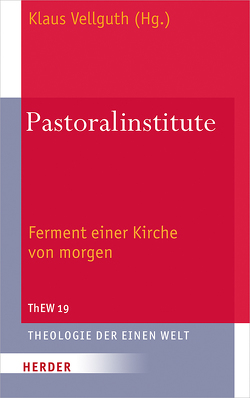 Klaus Vellguth (Hg.)

Pastoralinstitute

Ferment einer Kirche von morgen

ThEW 19

THEOLOGIE DER EINEN WELT

HERDER